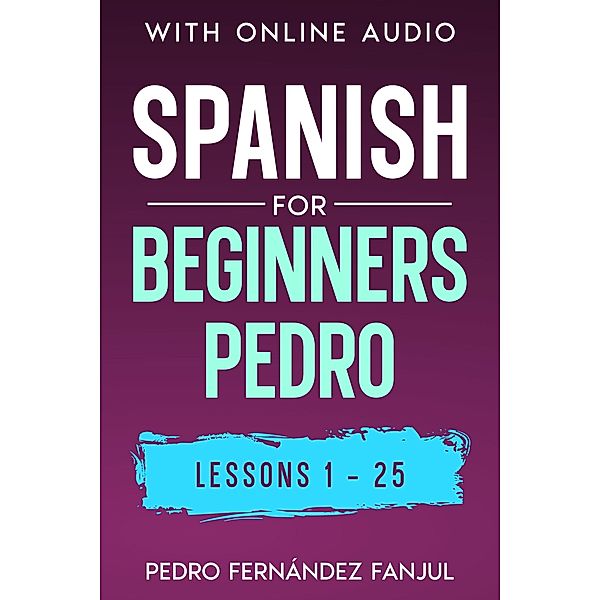 WITH ONLINE AUDIO

SPANISH

FOR

BEGINNERS PEDRO

LESSONS 1 - 25

PEDRO FERNÁNDEZ FANJUL